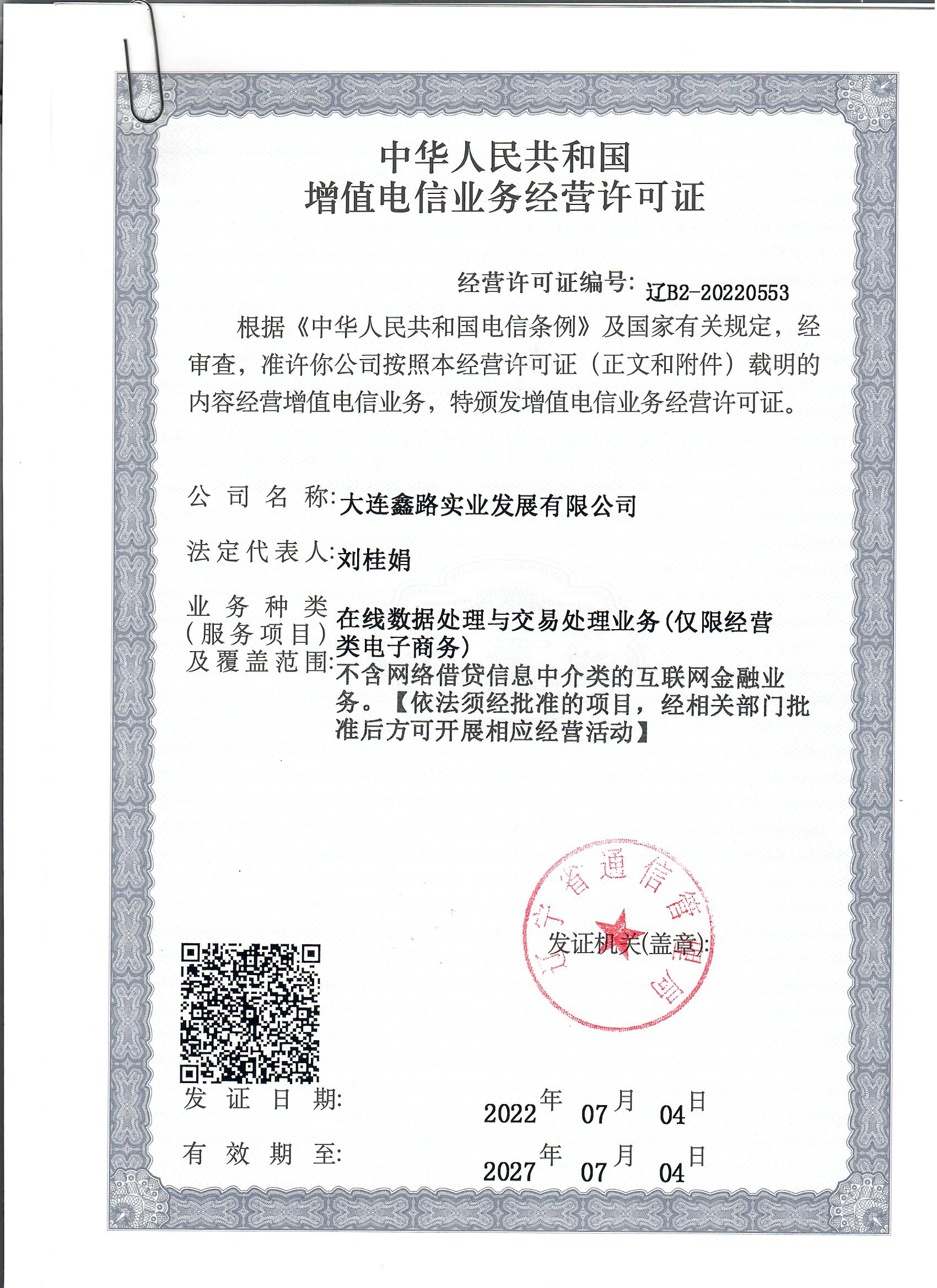 中华人民共和国
增值电信业务经营许可证

经营许可证编号：辽B2-20220553

根据《中华人民共和国电信条例》及国家有关规定，经审查，准许你公司按照本经营许可证（正文和附件）载明的内容经营增值电信业务，特颁发增值电信业务经营许可证。

公司名称：大连鑫路实业发展有限公司

法定代表人：刘桂娟

业务种类（服务项目）及覆盖范围：在线数据处理与交易处理业务(仅限经营类电子商务)
不含网络借贷信息中介类的互联网金融业务。【依法须经批准的项目，经相关部门批准后方可开展相应经营活动】

辽宁省通信管理局

发证机关(盖章)：

发证日期： 2022年 07月 04日

有效期至： 2027年 07月 04日